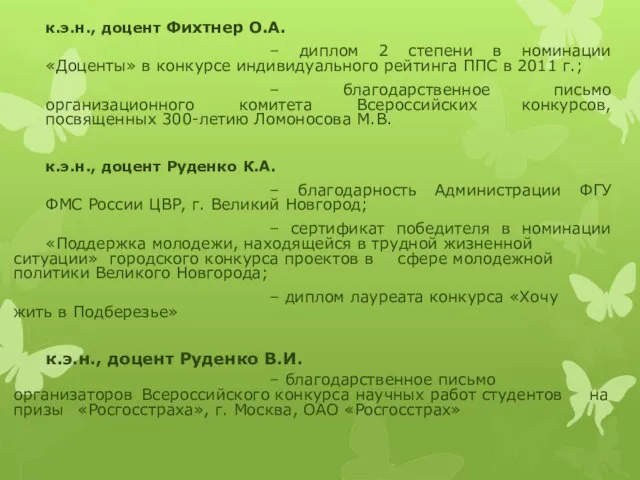 к.э.н., доцент Фихтнер О.А.

– диплом 2 степени в номинации «Доценты» в конкурсе индивидуального рейтинга ППС в 2011 г.;

– благодарственное письмо организационного комитета Всероссийских конкурсов, посвященных 300-летию Ломоносова М.В.

к.э.н., доцент Руденко К.А.

– благодарность Администрации ФГУ ФМС России ЦВР, г. Великий Новгород;

– сертификат победителя в номинации «Поддержка молодежи, находящейся в трудной жизненной ситуации» городского конкурса проектов в сфере молодежной политики Великого Новгорода;

– диплом лауреата конкурса «Хочу жить в Подберезье»

к.э.н., доцент Руденко В.И.

– благодарственное письмо организаторов Всероссийского конкурса научных работ студентов на призы «Росгосстраха», г. Москва, ОАО «Росгосстрах»